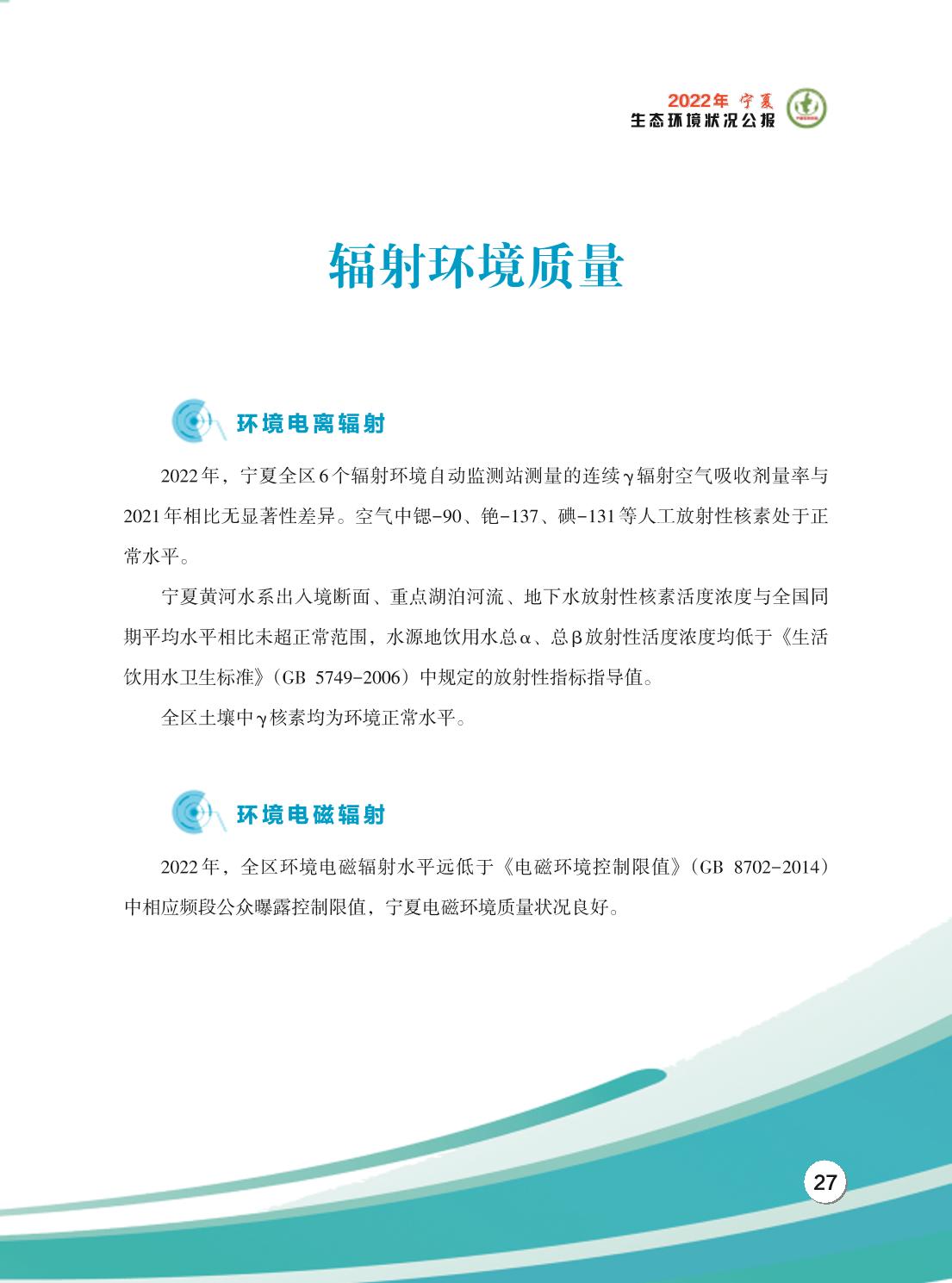 2022年 宁夏
生态环境状况公报

辐射环境质量

环境电离辐射

2022年，宁夏全区6个辐射环境自动监测站测量的连续γ辐射空气吸收剂量率与2021年相比无显著性差异。空气中锶-90、铯-137、碘-131等人工放射性核素处于正常水平。

宁夏黄河水系出入境断面、重点湖泊河流、地下水放射性核素活度浓度与全国同期平均水平相比未超正常范围，水源地饮用水总α、总β放射性活度浓度均低于《生活饮用水卫生标准》（GB 5749-2006）中规定的放射性指标指导值。

全区土壤中γ核素均为环境正常水平。

环境电磁辐射

2022年，全区环境电磁辐射水平远低于《电磁环境控制限值》（GB 8702-2014）中相应频段公众曝露控制限值，宁夏电磁环境质量状况良好。

27